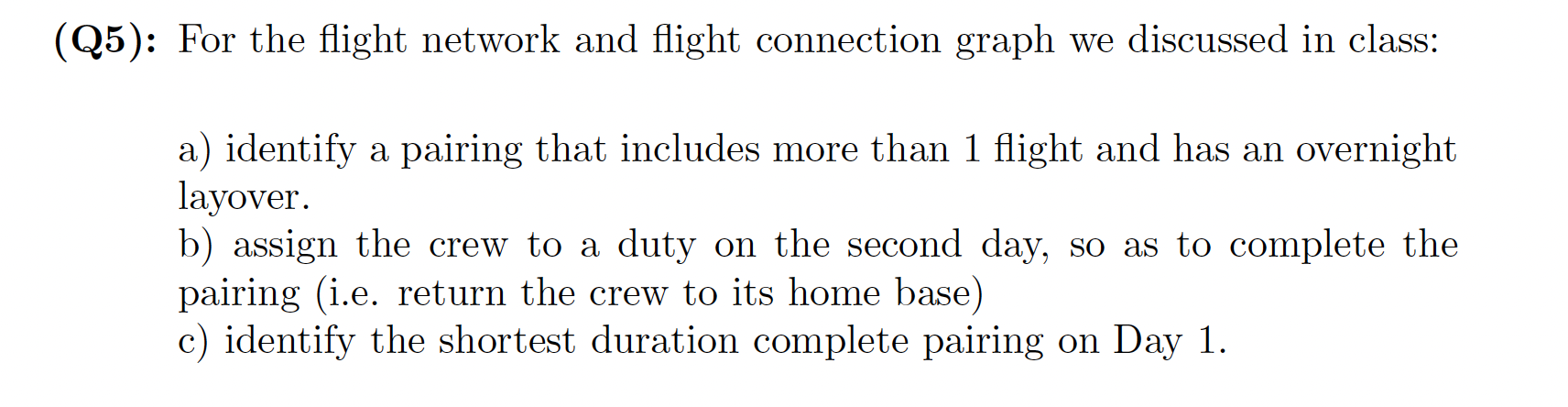 (Q5): For the flight network and flight connection graph we discussed in class:

a) identify a pairing that includes more than 1 flight and has an overnight layover.
b) assign the crew to a duty on the second day, so as to complete the pairing (i.e. return the crew to its home base)
c) identify the shortest duration complete pairing on Day 1.